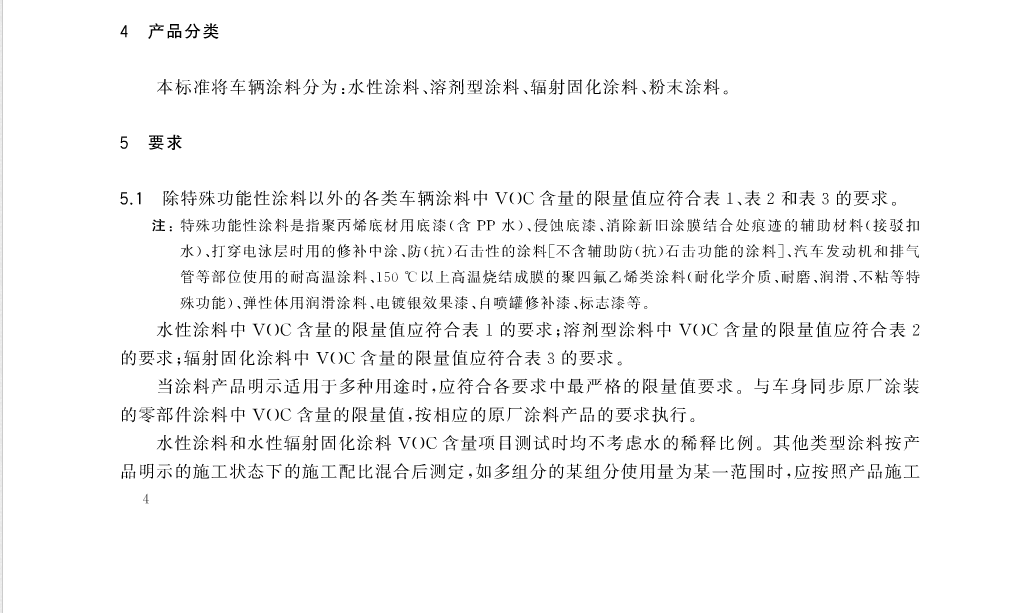 4 产品分类

本标准将车辆涂料分为：水性涂料、溶剂型涂料、辐射固化涂料、粉末涂料。

5 要求

5.1 除特殊功能性涂料以外的各类车辆涂料中 VOC 含量的限量值应符合表 1、表 2 和表 3 的要求。

注：特殊功能性涂料是指聚丙烯底材用底漆（含 PP 水）、侵蚀底漆、消除新旧涂膜结合处痕迹的辅助材料（接驳扣水）、打穿电泳层时用的修补中涂、防（抗）石击性的涂料[不含辅助防（抗）石击功能的涂料]、汽车发动机和排气管等部位使用的耐高温涂料、150 ℃以上高温烧结成膜的聚四氟乙烯类涂料（耐化学介质、耐磨、润滑、不粘等特殊功能）、弹性体用润滑涂料、电镀银效果漆、自喷罐修补漆、标志漆等。

水性涂料中 VOC 含量的限量值应符合表 1 的要求；溶剂型涂料中 VOC 含量的限量值应符合表 2 的要求；辐射固化涂料中 VOC 含量的限量值应符合表 3 的要求。

当涂料产品明示适用于多种用途时，应符合各要求中最严格的限量值要求。与车身同步原厂涂装的零部件涂料中 VOC 含量的限量值，按相应的原厂涂料产品的要求执行。

水性涂料和水性辐射固化涂料 VOC 含量项目测试时均不考虑水的稀释比例。其他类型涂料按产品明示的施工状态下的施工配比混合后测定，如多组分的某组分使用量为某一范围时，应按照产品施工

4